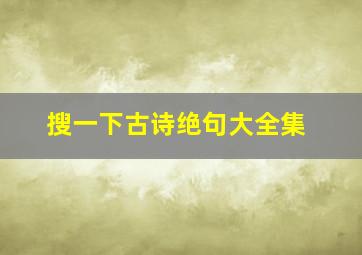 搜一下古诗绝句大全集